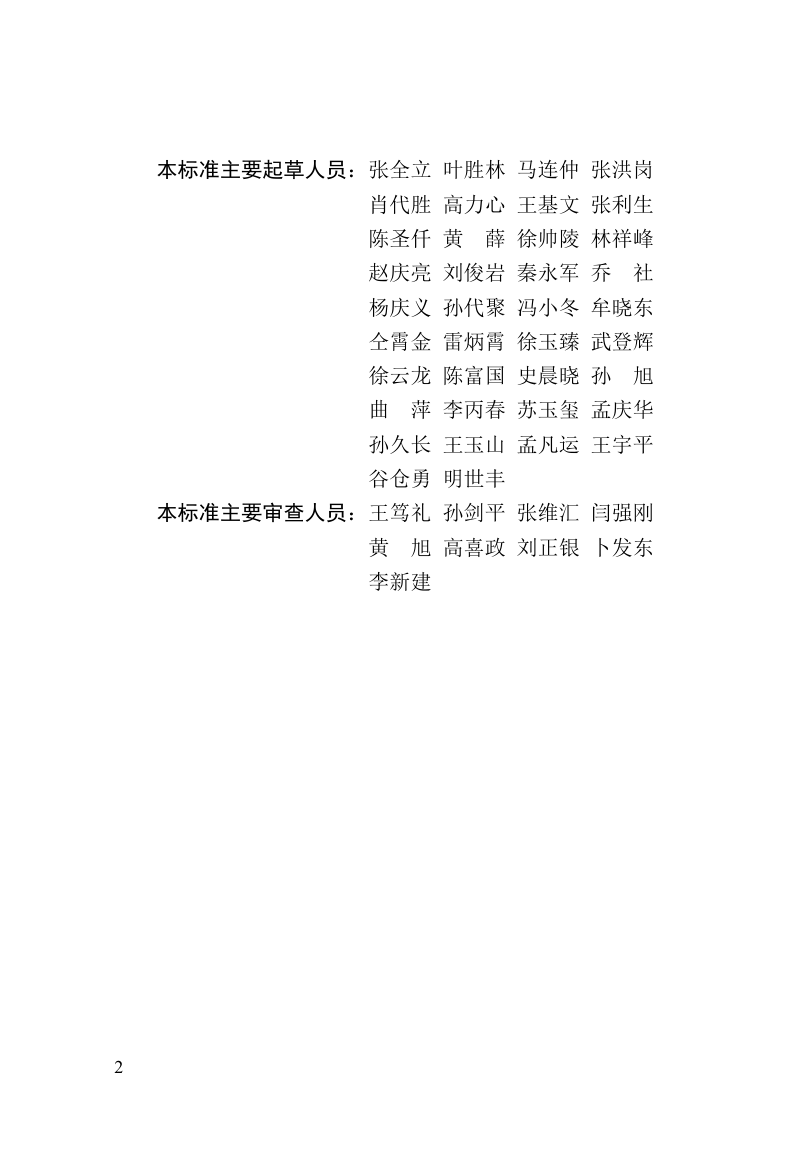 本标准主要起草人员：张全立 叶胜林 马连仲 张洪岗 肖代胜 高力心 王基文 张利生 陈圣仟 黄 薛 徐帅陵 林祥峰 赵庆亮 刘俊岩 秦永军 乔 社 杨庆义 孙代聚 冯小冬 牟晓东 仝霄金 雷炳霄 徐玉臻 武登辉 徐云龙 陈富国 史晨晓 孙 旭 曲 萍 李丙春 苏玉玺 孟庆华 孙久长 王玉山 孟凡运 王宇平 谷仓勇 明世丰

本标准主要审查人员：王笃礼 孙剑平 张维汇 闫强刚 黄 旭 高喜政 刘正银 卜发东 李新建

2